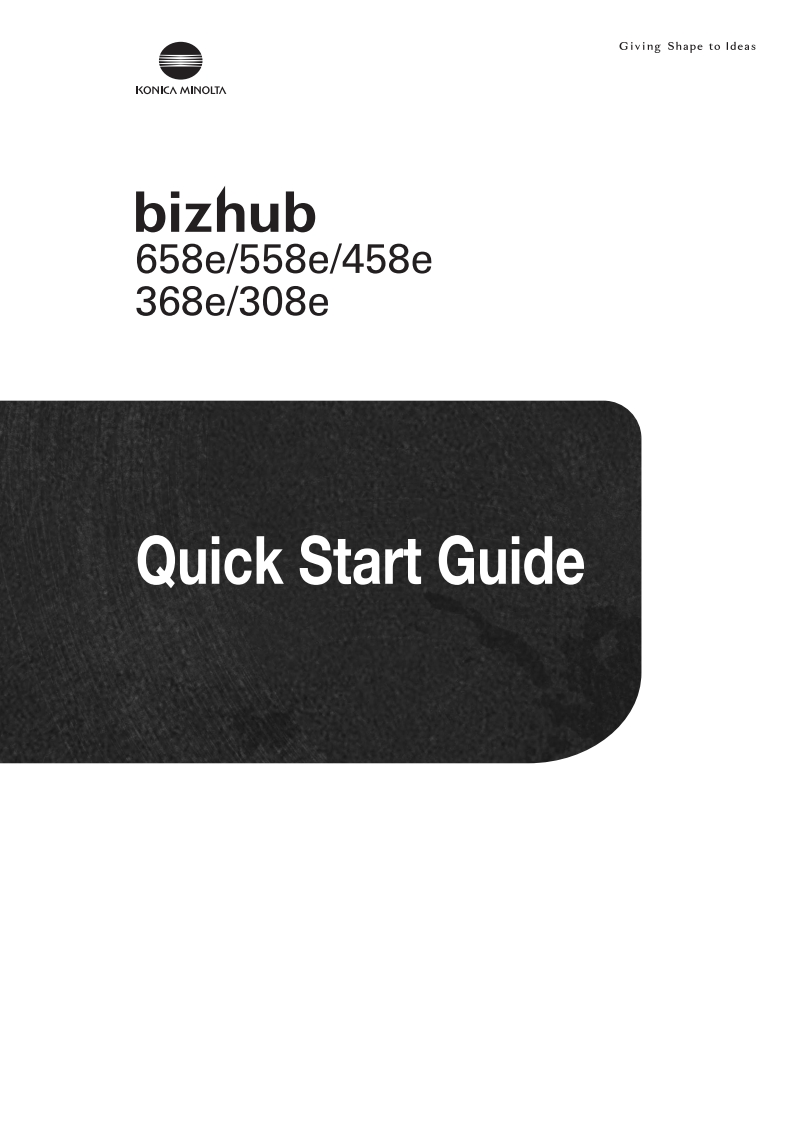 KONICA MINOLTA

Giving Shape to Ideas

bizhub
658e/558e/458e
368e/308e

Quick Start Guide